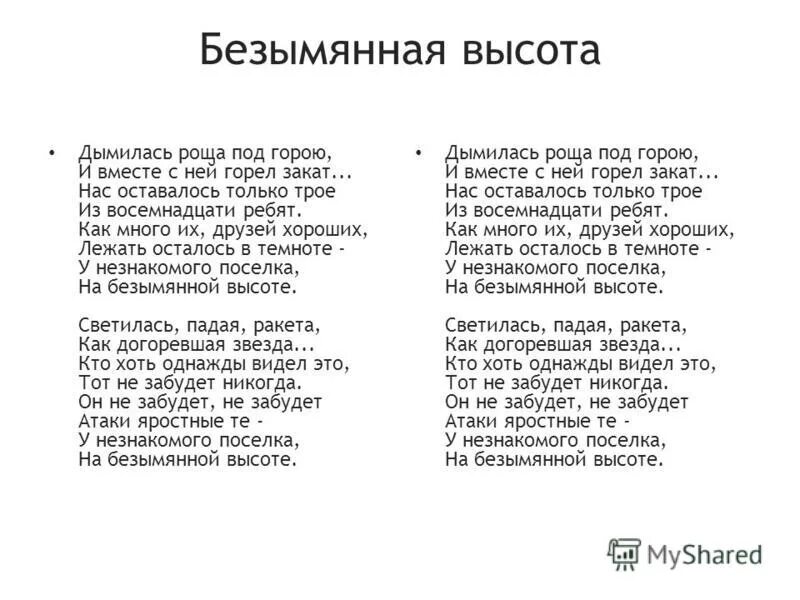 Безымянная высота

• Дымилась роща под горою,
И вместе с ней горел закат...
Нас оставалось только трое
Из восемнадцати ребят.
Как много их, друзей хороших,
Лежать осталось в темноте -
У незнакомого поселка,
На безымянной высоте.

Светилась, падая, ракета,
Как догоревшая звезда...
Кто хоть однажды видел это,
Тот не забудет никогда.
Он не забудет, не забудет
Атаки яростные те -
У незнакомого поселка,
На безымянной высоте.

• Дымилась роща под горою,
И вместе с ней горел закат...
Нас оставалось только трое
Из восемнадцати ребят.
Как много их, друзей хороших,
Лежать осталось в темноте -
У незнакомого поселка,
На безымянной высоте.

Светилась, падая, ракета,
Как догоревшая звезда...
Кто хоть однажды видел это,
Тот не забудет никогда.
Он не забудет, не забудет
Атаки яростные те -
У незнакомого поселка,
На безымянной высоте.

MyShared